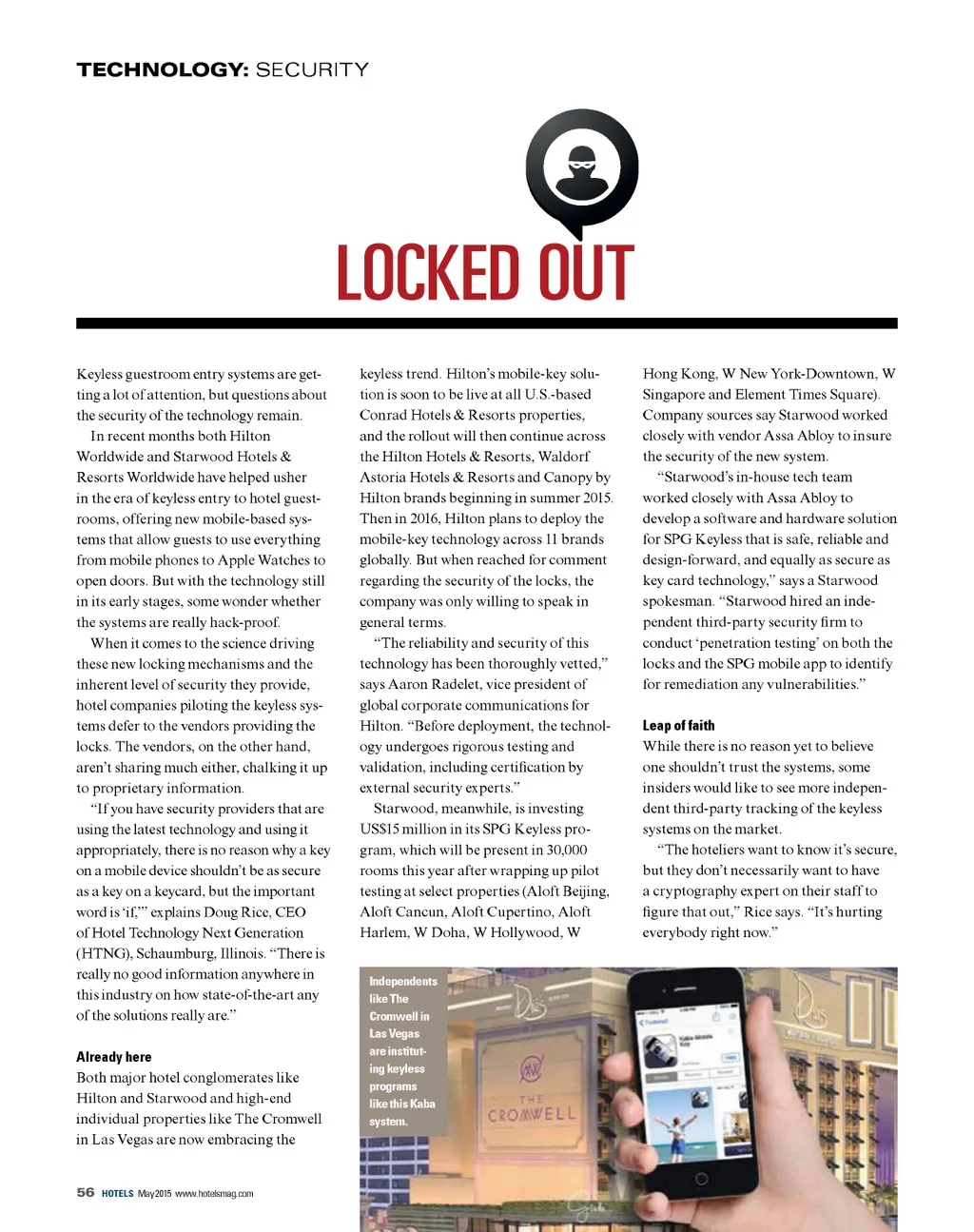 TECHNOLOGY: SECURITY

LOCKED OUT

Keyless guestroom entry systems are getting a lot of attention, but questions about the security of the technology remain.

In recent months both Hilton Worldwide and Starwood Hotels & Resorts Worldwide have helped usher in the era of keyless entry to hotel guestrooms, offering new mobile-based systems that allow guests to use everything from mobile phones to Apple Watches to open doors. But with the technology still in its early stages, some wonder whether the systems are really hack-proof.

When it comes to the science driving these new locking mechanisms and the inherent level of security they provide, hotel companies piloting the keyless systems defer to the vendors providing the locks. The vendors, on the other hand, aren't sharing much either, chalking it up to proprietary information.

"If you have security providers that are using the latest technology and using it appropriately, there is no reason why a key on a mobile device shouldn't be as secure as a key on a keycard, but the important word is 'if,'" explains Doug Rice, CEO of Hotel Technology Next Generation (HTNG), Schaumburg, Illinois. "There is really no good information anywhere in this industry on how state-of-the-art any of the solutions really are."

Already here
Both major hotel conglomerates like Hilton and Starwood and high-end individual properties like The Cromwell in Las Vegas are now embracing the keyless trend. Hilton's mobile-key solution is soon to be live at all U.S.-based Conrad Hotels & Resorts properties, and the rollout will then continue across the Hilton Hotels & Resorts, Waldorf Astoria Hotels & Resorts and Canopy by Hilton brands beginning in summer 2015. Then in 2016, Hilton plans to deploy the mobile-key technology across 11 brands globally. But when reached for comment regarding the security of the locks, the company was only willing to speak in general terms.

"The reliability and security of this technology has been thoroughly vetted," says Aaron Radelet, vice president of global corporate communications for Hilton. "Before deployment, the technology undergoes rigorous testing and validation, including certification by external security experts."

Starwood, meanwhile, is investing US$15 million in its SPG Keyless program, which will be present in 30,000 rooms this year after wrapping up pilot testing at select properties (Aloft Beijing, Aloft Cancun, Aloft Cupertino, Aloft Harlem, W Doha, W Hollywood, W Hong Kong, W New York-Downtown, W Singapore and Element Times Square). Company sources say Starwood worked closely with vendor Assa Abloy to insure the security of the new system.

"Starwood's in-house tech team worked closely with Assa Abloy to develop a software and hardware solution for SPG Keyless that is safe, reliable and design-forward, and equally as secure as key card technology," says a Starwood spokesman. "Starwood hired an independent third-party security firm to conduct 'penetration testing' on both the locks and the SPG mobile app to identify for remediation any vulnerabilities."

Leap of faith
While there is no reason yet to believe one shouldn't trust the systems, some insiders would like to see more independent third-party tracking of the keyless systems on the market.

"The hoteliers want to know it's secure, but they don't necessarily want to have a cryptography expert on their staff to figure that out," Rice says. "It's hurting everybody right now."

Independents like The Cromwell in Las Vegas are instituting keyless programs like this Kaba system.

THE CROMWELL

56 HOTELS May 2015 www.hotelsmag.com